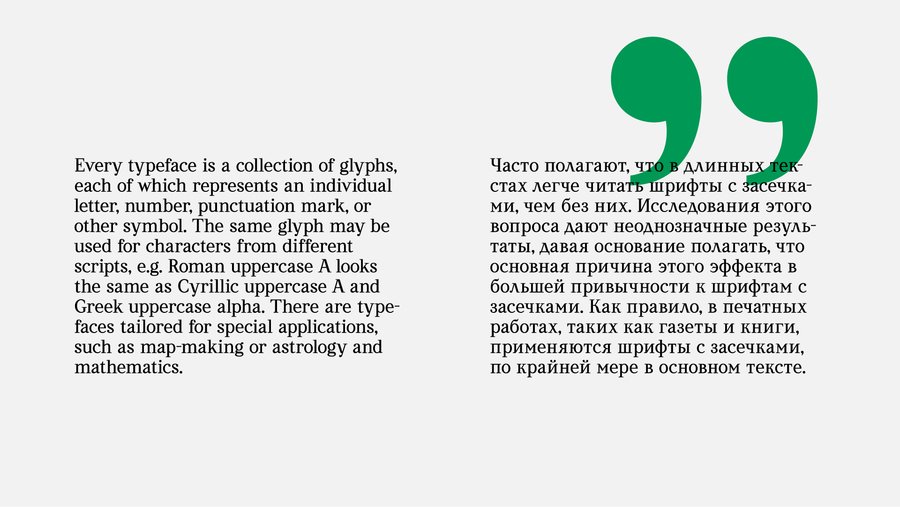 Every typeface is a collection of glyphs, each of which represents an individual letter, number, punctuation mark, or other symbol. The same glyph may be used for characters from different scripts, e.g. Roman uppercase A looks the same as Cyrillic uppercase A and Greek uppercase alpha. There are typefaces tailored for special applications, such as map-making or astrology and mathematics.

Часто полагают, что в длинных текстах легче читать шрифты с засечками, чем без них. Исследования этого вопроса дают неоднозначные результаты, давая основание полагать, что основная причина этого эффекта в большей привычности к шрифтам с засечками. Как правило, в печатных работах, таких как газеты и книги, применяются шрифты с засечками, по крайней мере в основном тексте.